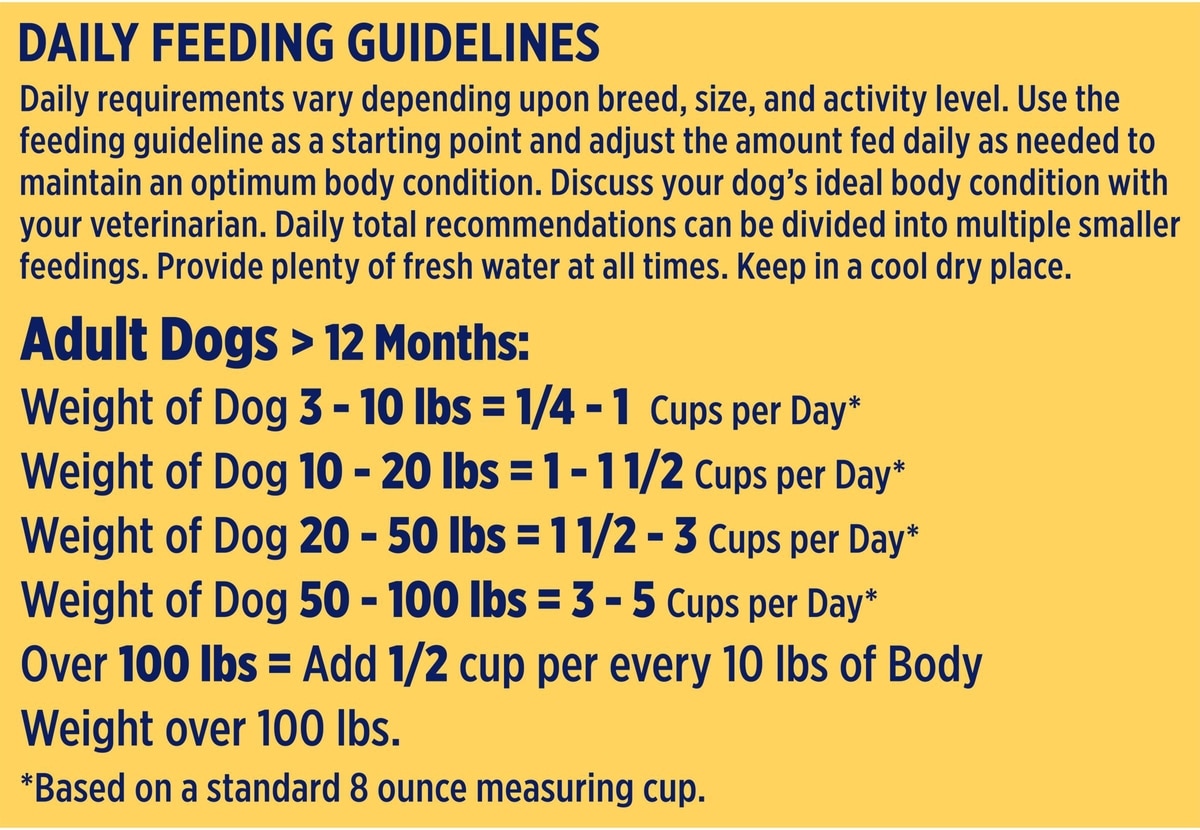 DAILY FEEDING GUIDELINES

Daily requirements vary depending upon breed, size, and activity level. Use the feeding guideline as a starting point and adjust the amount fed daily as needed to maintain an optimum body condition. Discuss your dog's ideal body condition with your veterinarian. Daily total recommendations can be divided into multiple smaller feedings. Provide plenty of fresh water at all times. Keep in a cool dry place.

Adult Dogs > 12 Months:

Weight of Dog 3 - 10 lbs = 1/4 - 1 Cups per Day*

Weight of Dog 10 - 20 lbs = 1 - 1 1/2 Cups per Day*

Weight of Dog 20 - 50 lbs = 1 1/2 - 3 Cups per Day*

Weight of Dog 50 - 100 lbs = 3 - 5 Cups per Day*

Over 100 lbs = Add 1/2 cup per every 10 lbs of Body Weight over 100 lbs.

*Based on a standard 8 ounce measuring cup.